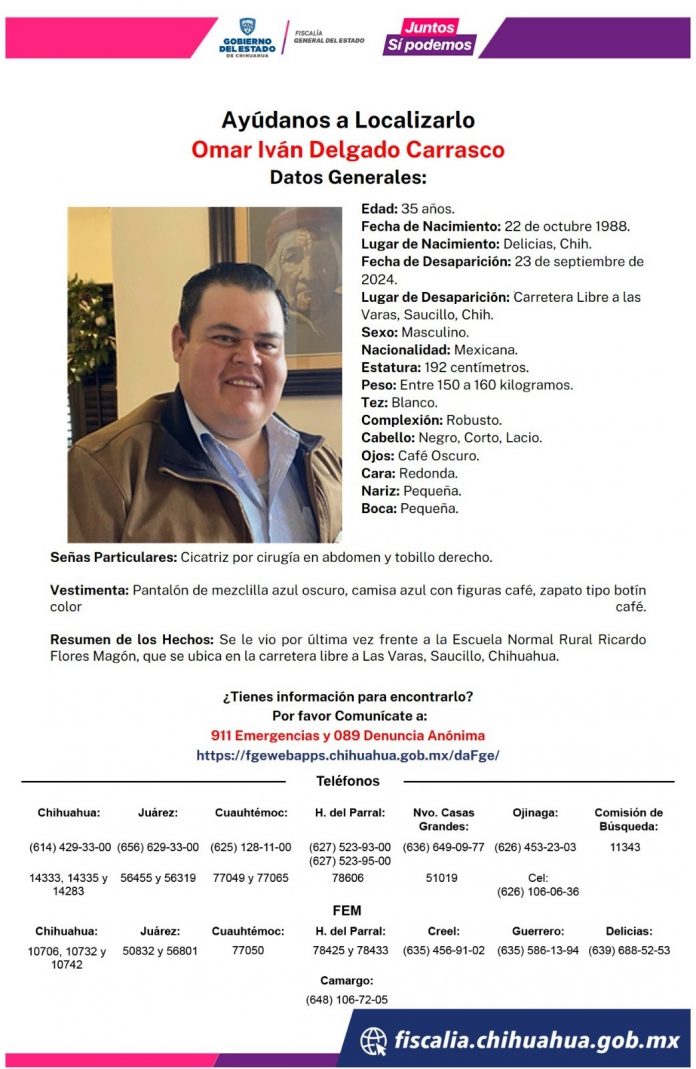 GOBIERNO DEL ESTADO DE CHIHUAHUA
FISCALÍA GENERAL DEL ESTADO
Juntos Sí podemos

Ayúdanos a Localizarlo
Omar Iván Delgado Carrasco
Datos Generales:

Edad: 35 años.
Fecha de Nacimiento: 22 de octubre 1988.
Lugar de Nacimiento: Delicias, Chih.
Fecha de Desaparición: 23 de septiembre de 2024.
Lugar de Desaparición: Carretera Libre a las Varas, Saucillo, Chih.
Sexo: Masculino.
Nacionalidad: Mexicana.
Estatura: 192 centímetros.
Peso: Entre 150 a 160 kilogramos.
Tez: Blanco.
Complexión: Robusto.
Cabello: Negro, Corto, Lacio.
Ojos: Café Oscuro.
Cara: Redonda.
Nariz: Pequeña.
Boca: Pequeña.

Señas Particulares: Cicatriz por cirugía en abdomen y tobillo derecho.

Vestimenta: Pantalón de mezclilla azul oscuro, camisa azul con figuras café, zapato tipo botín color café.

Resumen de los Hechos: Se le vio por última vez frente a la Escuela Normal Rural Ricardo Flores Magón, que se ubica en la carretera libre a Las Varas, Saucillo, Chihuahua.

¿Tienes información para encontrarlo?
Por favor Comunícate a:
911 Emergencias y 089 Denuncia Anónima
https://fgewebapps.chihuahua.gob.mx/daFge/

Teléfonos

| Chihuahua: | Juárez: | Cuauhtémoc: | H. del Parral: | Nvo. Casas Grandes: | Ojinaga: | Comisión de Búsqueda: |
|---|---|---|---|---|---|---|
| (614) 429-33-00 | (656) 629-33-00 | (625) 128-11-00 | (627) 523-93-00 (627) 523-95-00 | (636) 649-09-77 | (626) 453-23-03 | 11343 |
| 14333, 14335 y 14283 | 56455 y 56319 | 77049 y 77065 | 78606 | 51019 | Cel: (626) 106-06-36 | |

FEM

| Chihuahua: | Juárez: | Cuauhtémoc: | H. del Parral: | Creel: | Guerrero: | Delicias: |
|---|---|---|---|---|---|---|
| 10706, 10732 y 10742 | 50832 y 56801 | 77050 | 78425 y 78433 | (635) 456-91-02 | (635) 586-13-94 | (639) 688-52-53 |

Camargo:
(648) 106-72-05

fiscalia.chihuahua.gob.mx